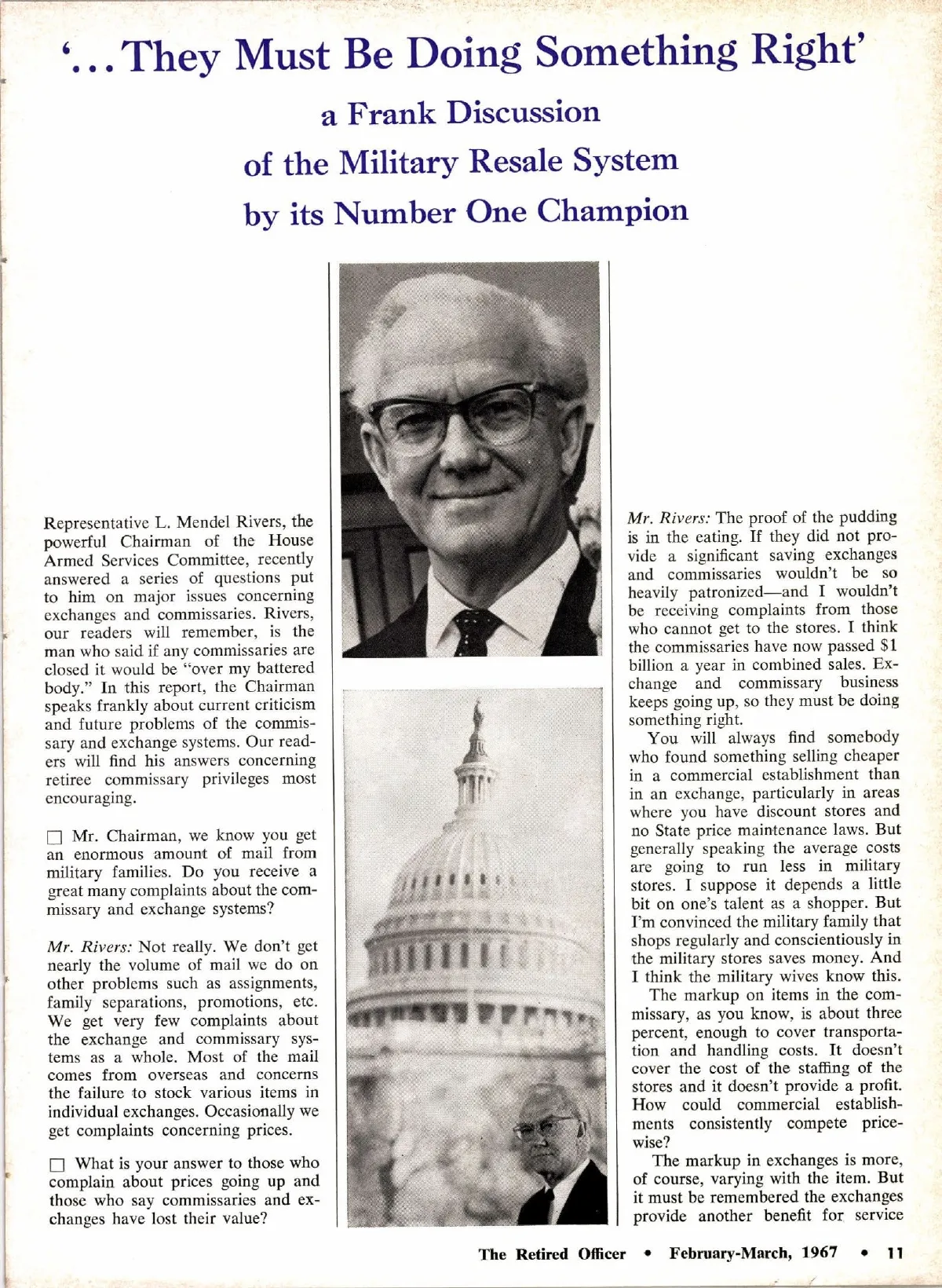 '...They Must Be Doing Something Right'

a Frank Discussion of the Military Resale System by its Number One Champion

Representative L. Mendel Rivers, the powerful Chairman of the House Armed Services Committee, recently answered a series of questions put to him on major issues concerning exchanges and commissaries. Rivers, our readers will remember, is the man who said if any commissaries are closed it would be "over my battered body." In this report, the Chairman speaks frankly about current criticism and future problems of the commissary and exchange systems. Our readers will find his answers concerning retiree commissary privileges most encouraging.

☐ Mr. Chairman, we know you get an enormous amount of mail from military families. Do you receive a great many complaints about the commissary and exchange systems?

Mr. Rivers: Not really. We don't get nearly the volume of mail we do on other problems such as assignments, family separations, promotions, etc. We get very few complaints about the exchange and commissary systems as a whole. Most of the mail comes from overseas and concerns the failure to stock various items in individual exchanges. Occasionally we get complaints concerning prices.

☐ What is your answer to those who complain about prices going up and those who say commissaries and exchanges have lost their value?

Mr. Rivers: The proof of the pudding is in the eating. If they did not provide a significant saving exchanges and commissaries wouldn't be so heavily patronized—and I wouldn't be receiving complaints from those who cannot get to the stores. I think the commissaries have now passed $1 billion a year in combined sales. Exchange and commissary business keeps going up, so they must be doing something right.

You will always find somebody who found something selling cheaper in a commercial establishment than in an exchange, particularly in areas where you have discount stores and no State price maintenance laws. But generally speaking the average costs are going to run less in military stores. I suppose it depends a little bit on one's talent as a shopper. But I'm convinced the military family that shops regularly and conscientiously in the military stores saves money. And I think the military wives know this.

The markup on items in the commissary, as you know, is about three percent, enough to cover transportation and handling costs. It doesn't cover the cost of the staffing of the stores and it doesn't provide a profit. How could commercial establishments consistently compete pricewise?

The markup in exchanges is more, of course, varying with the item. But it must be remembered the exchanges provide another benefit for service

The Retired Officer • February-March, 1967 • 11